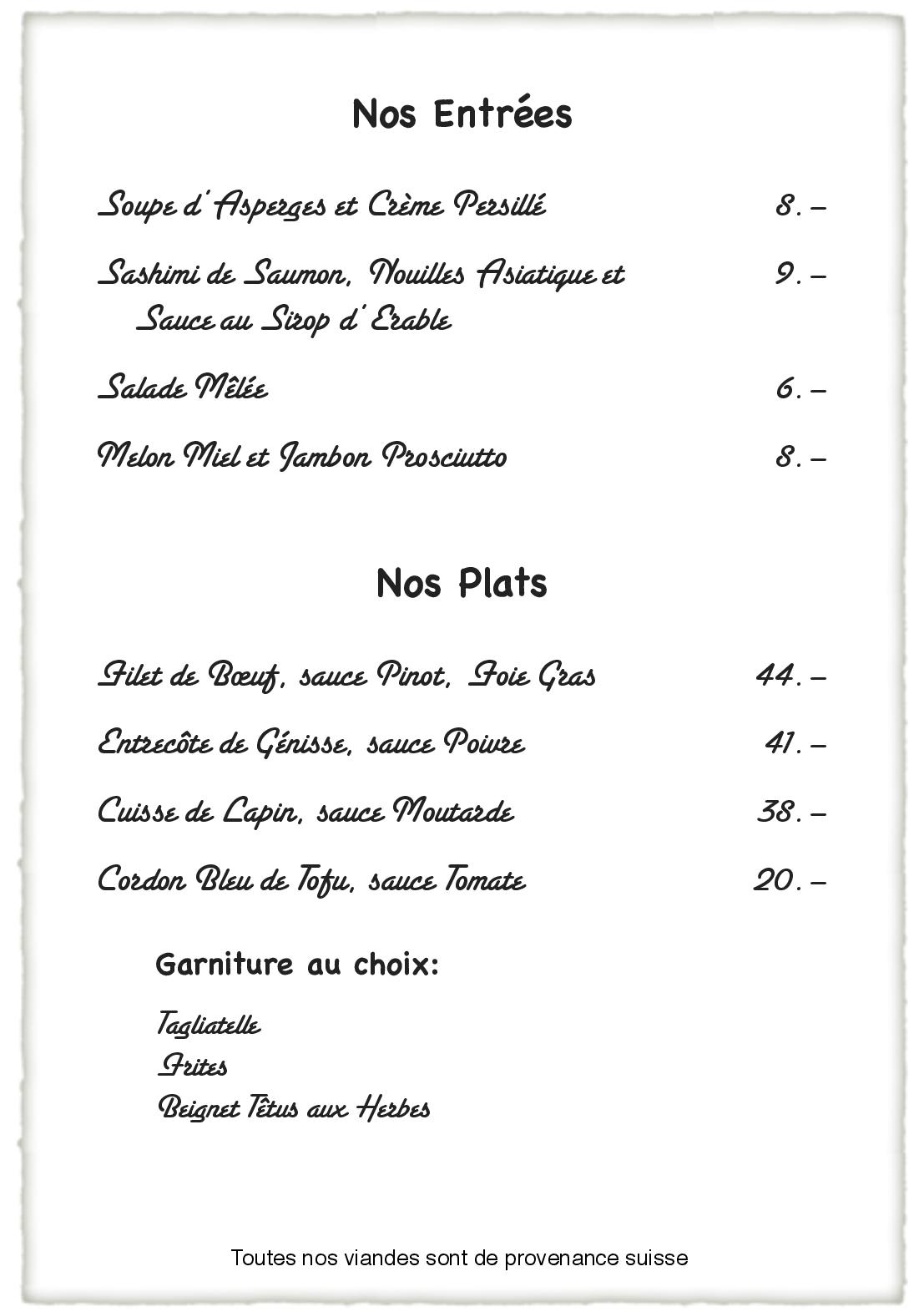 Nos Entrées

Soupe d'Asperges et Crème Persillé 8.–

Sashimi de Saumon, Nouilles Asiatique et Sauce au Sirop d'Erable 9.–

Salade Mêlée 6.–

Melon Miel et Jambon Prosciutto 8.–

Nos Plats

Filet de Bœuf, sauce Pinot, Foie Gras 44.–

Entrecôte de Génisse, sauce Poivre 41.–

Cuisse de Lapin, sauce Moutarde 38.–

Cordon Bleu de Tofu, sauce Tomate 20.–

Garniture au choix:

Tagliatelle
Frites
Beignet Têtus aux Herbes

Toutes nos viandes sont de provenance suisse